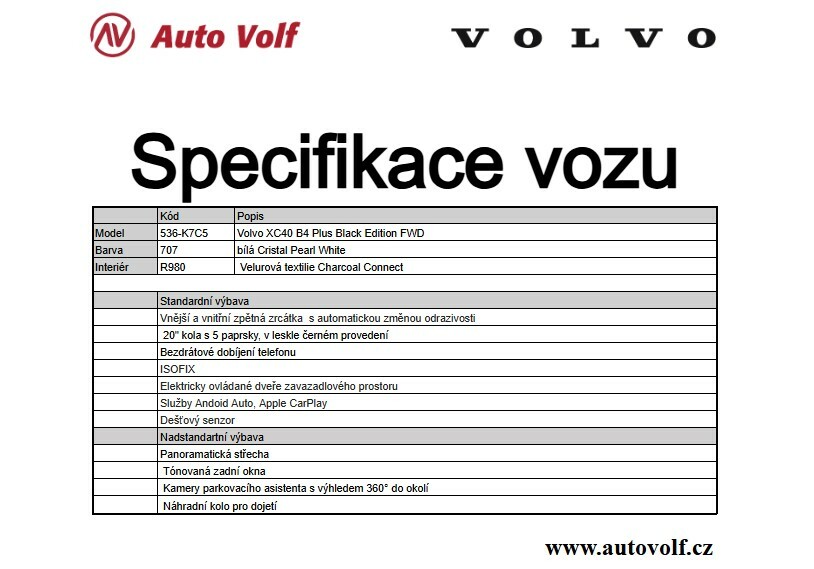 Auto Volf

VOLVO

Specifikace vozu

|  | Kód | Popis |
|---|---|---|
| Model | 536-K7C5 | Volvo XC40 B4 Plus Black Edition FWD |
| Barva | 707 | bílá Cristal Pearl White |
| Interiér | R980 | Velurová textilie Charcoal Connect |
|  |  |  |
|  | Standardní výbava |  |
|  | Vnější a vnitřní zpětná zrcátka s automatickou změnou odrazivosti |  |
|  | 20" kola s 5 paprsky, v leskle černém provedení |  |
|  | Bezdrátové dobíjení telefonu |  |
|  | ISOFIX |  |
|  | Elektricky ovládané dveře zavazadlového prostoru |  |
|  | Služby Andoid Auto, Apple CarPlay |  |
|  | Dešťový senzor |  |
|  | Nadstandartní výbava |  |
|  | Panoramatická střecha |  |
|  | Tónovaná zadní okna |  |
|  | Kamery parkovacího asistenta s výhledem 360° do okolí |  |
|  | Náhradní kolo pro dojetí |  |

www.autovolf.cz